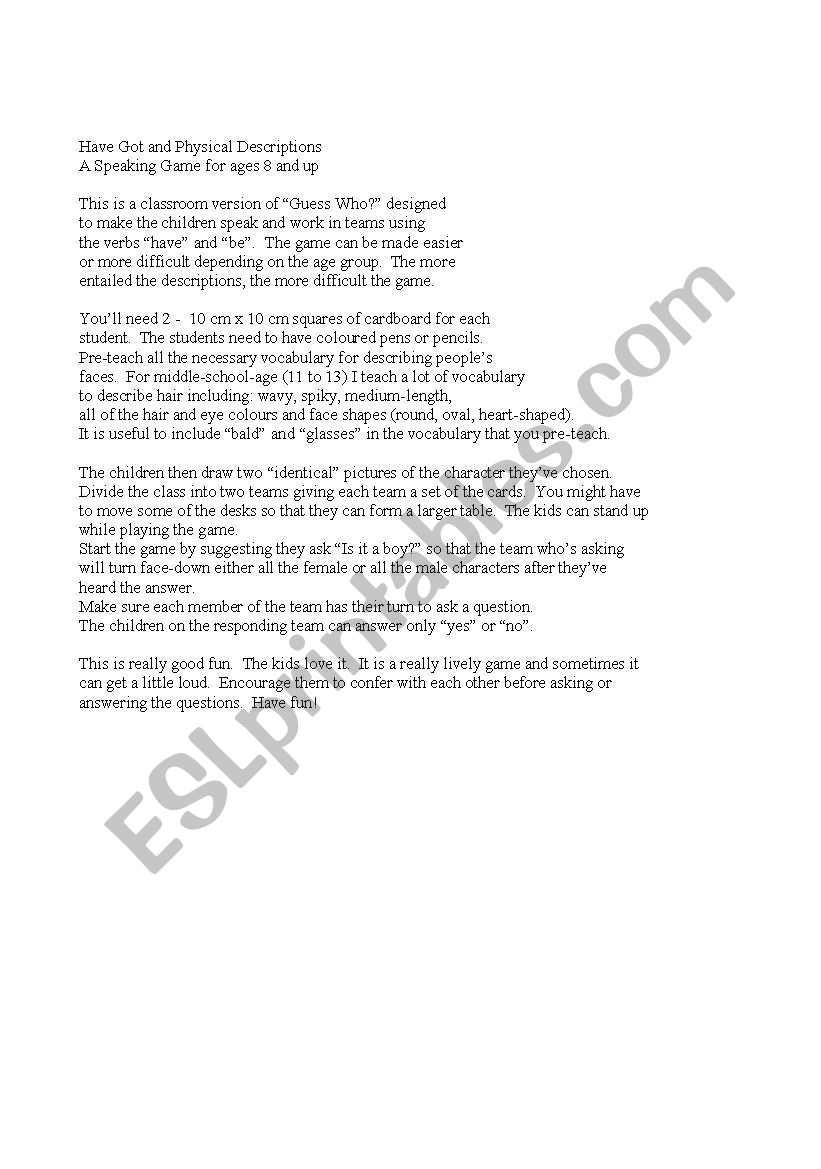 Have Got and Physical Descriptions
A Speaking Game for ages 8 and up

This is a classroom version of “Guess Who?” designed to make the children speak and work in teams using the verbs “have” and “be”. The game can be made easier or more difficult depending on the age group. The more entailed the descriptions, the more difficult the game.

You’ll need 2 - 10 cm x 10 cm squares of cardboard for each student. The students need to have coloured pens or pencils. Pre-teach all the necessary vocabulary for describing people’s faces. For middle-school-age (11 to 13) I teach a lot of vocabulary to describe hair including: wavy, spiky, medium-length, all of the hair and eye colours and face shapes (round, oval, heart-shaped). It is useful to include “bald” and “glasses” in the vocabulary that you pre-teach.

The children then draw two “identical” pictures of the character they’ve chosen. Divide the class into two teams giving each team a set of the cards. You might have to move some of the desks so that they can form a larger table. The kids can stand up while playing the game.
Start the game by suggesting they ask “Is it a boy?” so that the team who’s asking will turn face-down either all the female or all the male characters after they’ve heard the answer.
Make sure each member of the team has their turn to ask a question.
The children on the responding team can answer only “yes” or “no”.

This is really good fun. The kids love it. It is a really lively game and sometimes it can get a little loud. Encourage them to confer with each other before asking or answering the questions. Have fun!

ESLprintables.com